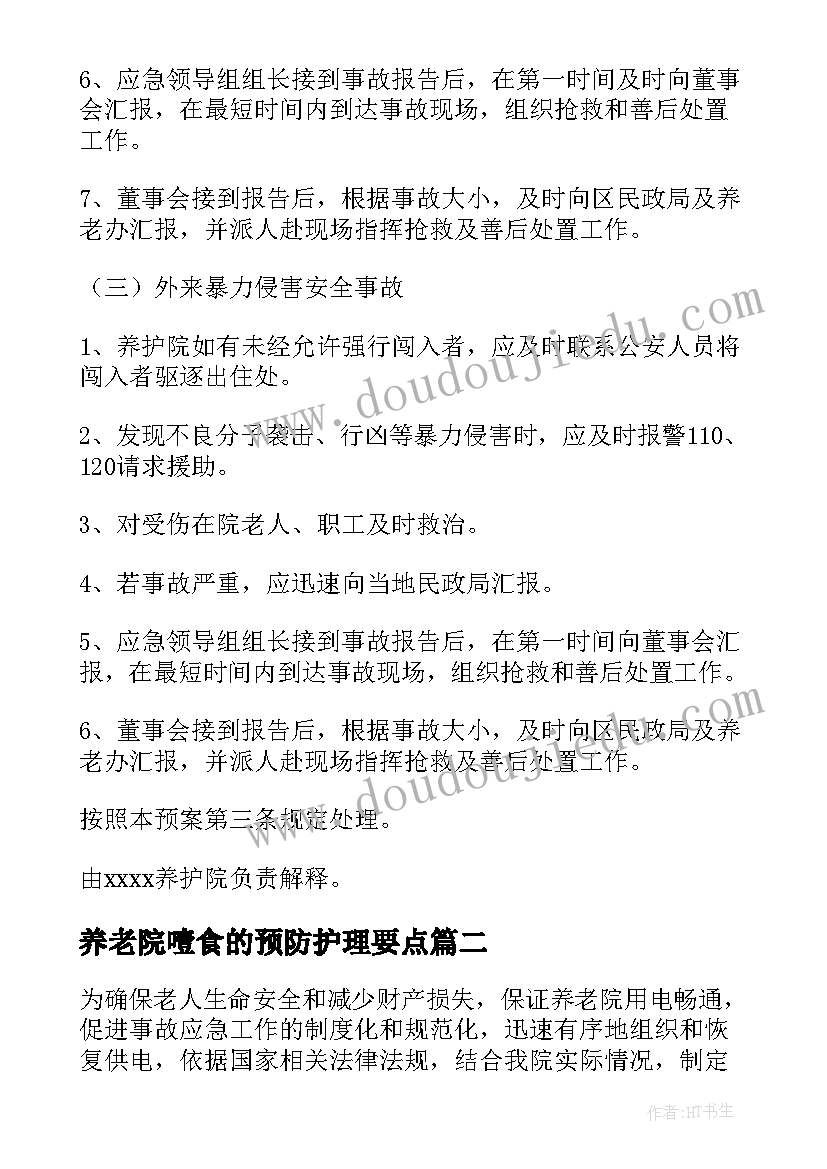 6、应急领导组组长接到事故报告后，在第一时间及时向董事会汇报，在最短时间内到达事故现场，组织抢救和善后处置工作。

7、董事会接到报告后，根据事故大小，及时向区民政局及养老办汇报，并派人赴现场指挥抢救及善后处置工作。

（三）外来暴力侵害安全事故

1、养护院如有未经允许强行闯入者，应及时联系公安人员将闯入者驱逐出住处。

2、发现不良分子袭击、行凶等暴力侵害时，应及时报警110、120请求援助。

3、对受伤在院老人、职工及时救治。

4、若事故严重，应迅速向当地民政局汇报。

5、应急领导组组长接到事故报告后，在第一时间向董事会汇报，在最短时间内到达事故现场，组织抢救和善后处置工作。

6、董事会接到报告后，根据事故大小，及时向区民政局及养老办汇报，并派人赴现场指挥抢救及善后处置工作。

按照本预案第三条规定处理。

由xxxx养护院负责解释。

养老院噎食的预防护理要点篇二

为确保老人生命安全和减少财产损失，保证养老院用电畅通，促进事故应急工作的制度化和规范化，迅速有序地组织和恢复供电，依据国家相关法律法规，结合我院实际情况，制定

www.doudoujiedu.com

www.doudoujiedu.com

作者:HT书生